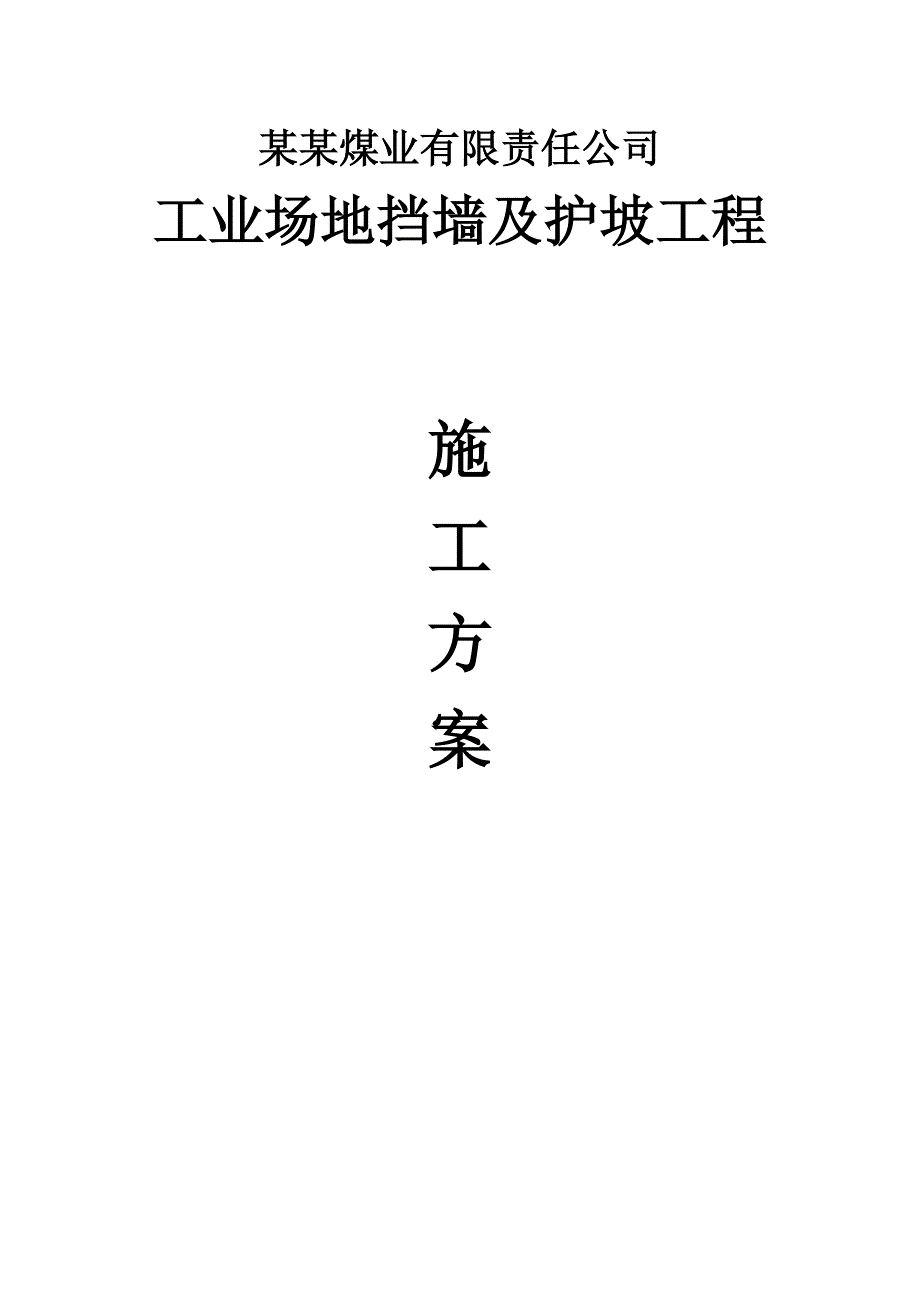 某某煤业有限责任公司

工业场地挡墙及护坡工程

施

工

方

案